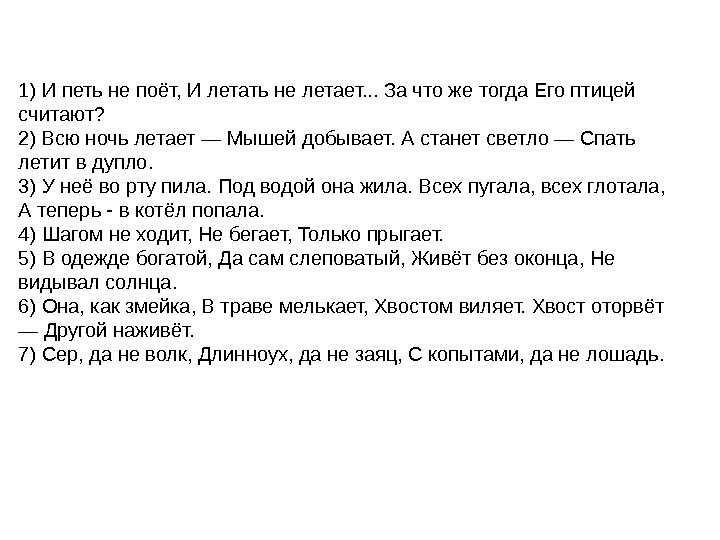 1) И петь не поёт, И летать не летает... За что же тогда Его птицей считают?
2) Всю ночь летает — Мышей добывает. А станет светло — Спать летит в дупло.
3) У неё во рту пила. Под водой она жила. Всех пугала, всех глотала, А теперь - в котёл попала.
4) Шагом не ходит, Не бегает, Только прыгает.
5) В одежде богатой, Да сам слеповатый, Живёт без оконца, Не видывал солнца.
6) Она, как змейка, В траве мелькает, Хвостом виляет. Хвост оторвёт — Другой наживёт.
7) Сер, да не волк, Длинноух, да не заяц, С копытами, да не лошадь.